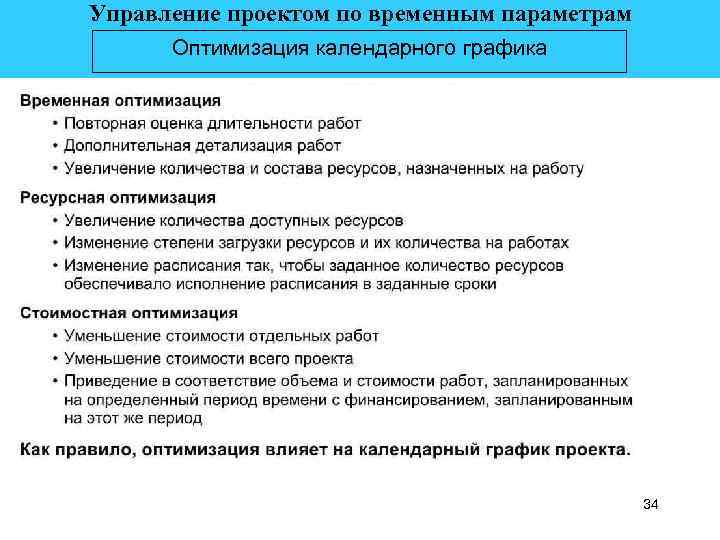 Управление проектом по временным параметрам

Оптимизация календарного графика

Временная оптимизация
• Повторная оценка длительности работ
• Дополнительная детализация работ
• Увеличение количества и состава ресурсов, назначенных на работу

Ресурсная оптимизация
• Увеличение количества доступных ресурсов
• Изменение степени загрузки ресурсов и их количества на работах
• Изменение расписания так, чтобы заданное количество ресурсов обеспечивало исполнение расписания в заданные сроки

Стоимостная оптимизация
• Уменьшение стоимости отдельных работ
• Уменьшение стоимости всего проекта
• Приведение в соответствие объема и стоимости работ, запланированных на определенный период времени с финансированием, запланированным на этот же период

Как правило, оптимизация влияет на календарный график проекта.

34